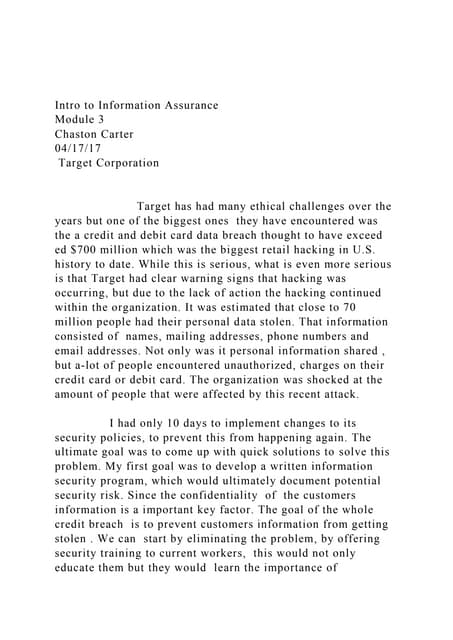 Intro to Information Assurance
Module 3
Chaston Carter
04/17/17
Target Corporation

Target has had many ethical challenges over the years but one of the biggest ones they have encountered was the a credit and debit card data breach thought to have exceed ed $700 million which was the biggest retail hacking in U.S. history to date. While this is serious, what is even more serious is that Target had clear warning signs that hacking was occurring, but due to the lack of action the hacking continued within the organization. It was estimated that close to 70 million people had their personal data stolen. That information consisted of names, mailing addresses, phone numbers and email addresses. Not only was it personal information shared , but a-lot of people encountered unauthorized, charges on their credit card or debit card. The organization was shocked at the amount of people that were affected by this recent attack.

I had only 10 days to implement changes to its security policies, to prevent this from happening again. The ultimate goal was to come up with quick solutions to solve this problem. My first goal was to develop a written information security program, which would ultimately document potential security risk. Since the confidentiality of the customers information is a important key factor. The goal of the whole credit breach is to prevent customers information from getting stolen . We can start by eliminating the problem, by offering security training to current workers, this would not only educate them but they would learn the importance of